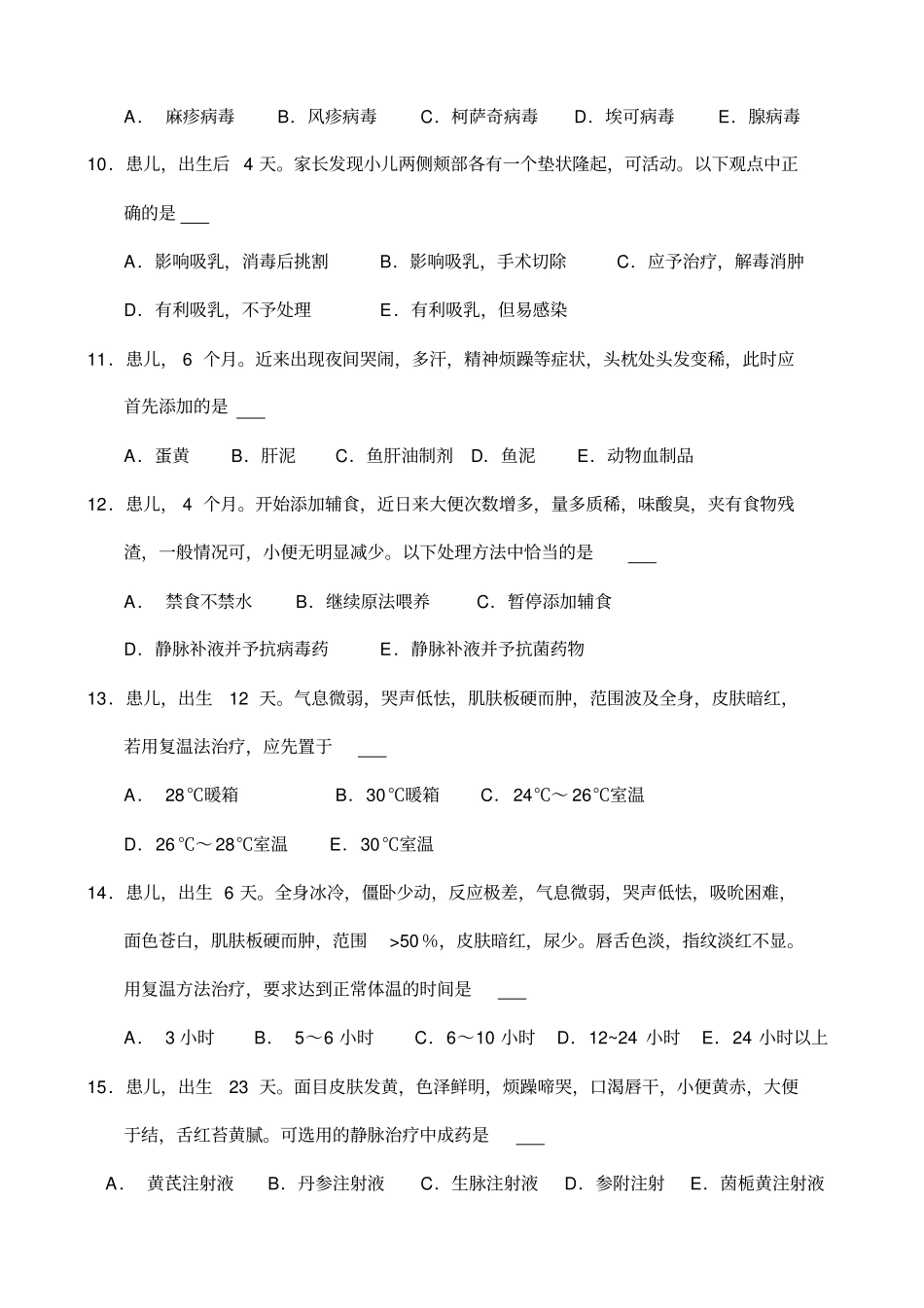 A． 麻疹病毒 B．风疹病毒 C．柯萨奇病毒 D．埃可病毒 E．腺病毒

10．患儿，出生后 4 天。家长发现小儿两侧颊部各有一个垫状隆起，可活动。以下观点中正确的是 ___

A．影响吸乳，消毒后挑割 B．影响吸乳，手术切除 C．应予治疗，解毒消肿

D．有利吸乳，不予处理 E．有利吸乳，但易感染

11．患儿， 6 个月。近来出现夜间哭闹，多汗，精神烦躁等症状，头枕处头发变稀，此时应首先添加的是 ___

A．蛋黄 B．肝泥 C．鱼肝油制剂 D．鱼泥 E．动物血制品

12．患儿， 4 个月。开始添加辅食，近日来大便次数增多，量多质稀，味酸臭，夹有食物残渣，一般情况可，小便无明显减少。以下处理方法中恰当的是 ___

A． 禁食不禁水 B．继续原法喂养 C．暂停添加辅食

D．静脉补液并予抗病毒药 E．静脉补液并予抗菌药物

13．患儿，出生 12 天。气息微弱，哭声低怯，肌肤板硬而肿，范围波及全身，皮肤暗红，若用复温法治疗，应先置于 ___

A． 28℃暖箱 B．30℃暖箱 C．24℃～26℃室温

D．26℃～28℃室温 E．30℃室温

14．患儿，出生 6 天。全身冰冷，僵卧少动，反应极差，气息微弱，哭声低怯，吸吮困难，面色苍白，肌肤板硬而肿，范围 >50%，皮肤暗红，尿少。唇舌色淡，指纹淡红不显。用复温方法治疗，要求达到正常体温的时间是 ___

A． 3 小时 B． 5～6 小时 C．6～10 小时 D．12~24 小时 E．24 小时以上

15．患儿，出生 23 天。面目皮肤发黄，色泽鲜明，烦躁啼哭，口渴唇干，小便黄赤，大便干结，舌红苔黄腻。可选用的静脉治疗中成药是 ___

A． 黄芪注射液 B．丹参注射液 C．生脉注射液 D．参附注射 E．茵栀黄注射液